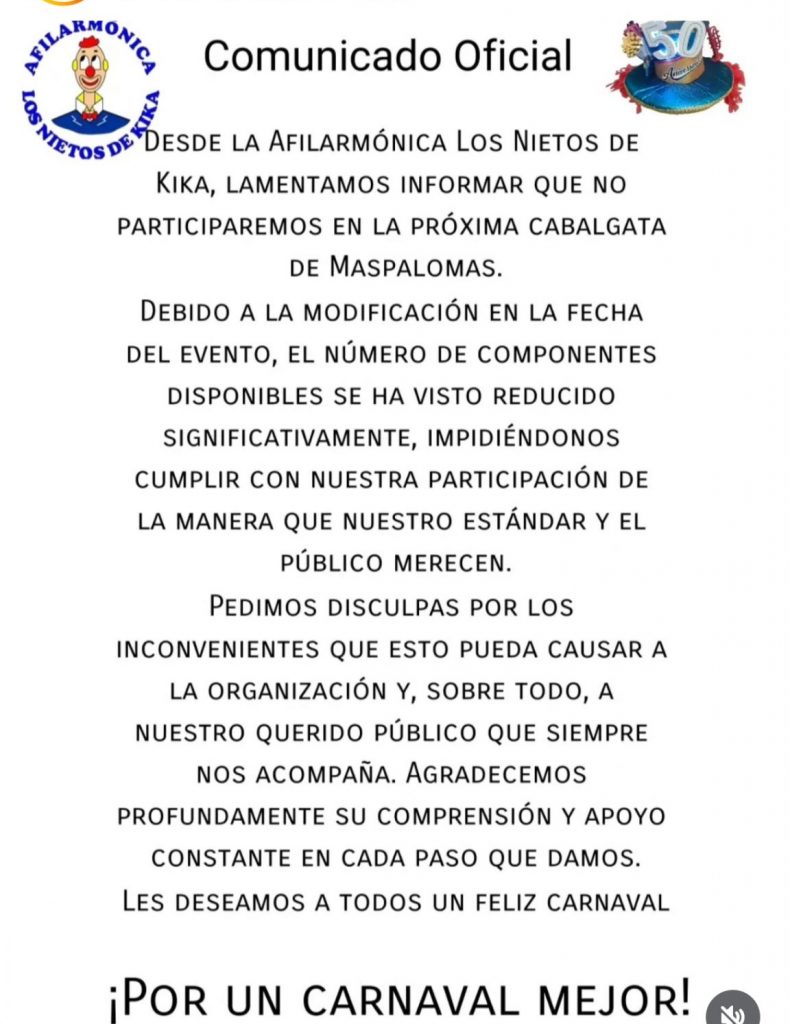 AFILARMÓNICA LOS NIETOS DE KIKA

Comunicado Oficial

50 Aniversario

Desde la Afilarmónica Los Nietos de Kika, lamentamos informar que no participaremos en la próxima cabalgata de Maspalomas.
Debido a la modificación en la fecha del evento, el número de componentes disponibles se ha visto reducido significativamente, impidiéndonos cumplir con nuestra participación de la manera que nuestro estándar y el público merecen.
Pedimos disculpas por los inconvenientes que esto pueda causar a la organización y, sobre todo, a nuestro querido público que siempre nos acompaña. Agradecemos profundamente su comprensión y apoyo constante en cada paso que damos.
Les deseamos a todos un feliz carnaval

¡Por un carnaval mejor!